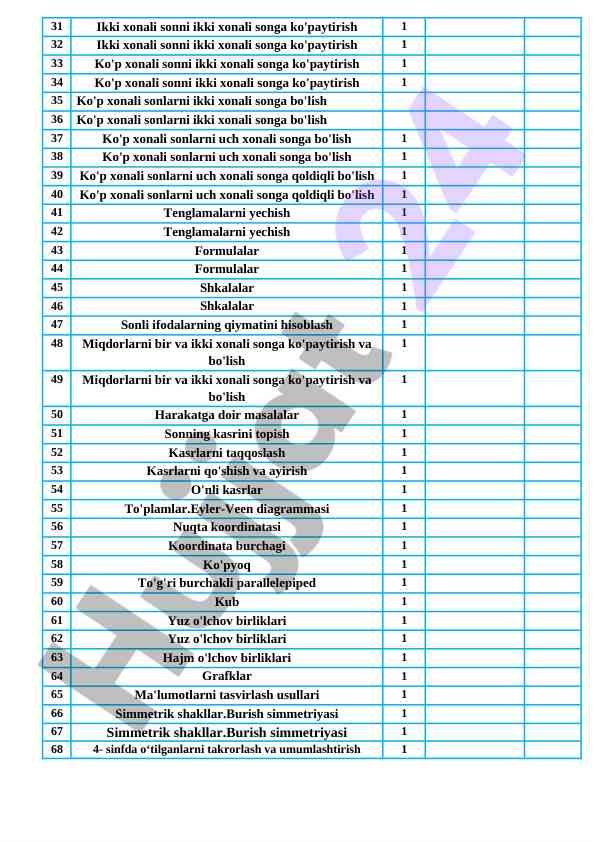 | 31 | Ikki xonali sonni ikki xonali songa ko'paytirish | 1 | | |
|---|---|---|---|---|
| 32 | Ikki xonali sonni ikki xonali songa ko'paytirish | 1 | | |
| 33 | Ko'p xonali sonni ikki xonali songa ko'paytirish | 1 | | |
| 34 | Ko'p xonali sonni ikki xonali songa ko'paytirish | 1 | | |
| 35 | Ko'p xonali sonlarni ikki xonali songa bo'lish | | | |
| 36 | Ko'p xonali sonlarni ikki xonali songa bo'lish | | | |
| 37 | Ko'p xonali sonlarni uch xonali songa bo'lish | 1 | | |
| 38 | Ko'p xonali sonlarni uch xonali songa bo'lish | 1 | | |
| 39 | Ko'p xonali sonlarni uch xonali songa qoldiqli bo'lish | 1 | | |
| 40 | Ko'p xonali sonlarni uch xonali songa qoldiqli bo'lish | 1 | | |
| 41 | Tenglamalarni yechish | 1 | | |
| 42 | Tenglamalarni yechish | 1 | | |
| 43 | Formulalar | 1 | | |
| 44 | Formulalar | 1 | | |
| 45 | Shkalalar | 1 | | |
| 46 | Shkalalar | 1 | | |
| 47 | Sonli ifodalarning qiymatini hisoblash | 1 | | |
| 48 | Miqdorlarni bir va ikki xonali songa ko'paytirish va bo'lish | 1 | | |
| 49 | Miqdorlarni bir va ikki xonali songa ko'paytirish va bo'lish | 1 | | |
| 50 | Harakatga doir masalalar | 1 | | |
| 51 | Sonning kasrini topish | 1 | | |
| 52 | Kasrlarni taqqoslash | 1 | | |
| 53 | Kasrlarni qo'shish va ayirish | 1 | | |
| 54 | O'nli kasrlar | 1 | | |
| 55 | To'plamlar.Eyler-Veen diagrammasi | 1 | | |
| 56 | Nuqta koordinatasi | 1 | | |
| 57 | Koordinata burchagi | 1 | | |
| 58 | Ko'pyoq | 1 | | |
| 59 | To'g'ri burchakli parallelepiped | 1 | | |
| 60 | Kub | 1 | | |
| 61 | Yuz o'lchov birliklari | 1 | | |
| 62 | Yuz o'lchov birliklari | 1 | | |
| 63 | Hajm o'lchov birliklari | 1 | | |
| 64 | Grafklar | 1 | | |
| 65 | Ma'lumotlarni tasvirlash usullari | 1 | | |
| 66 | Simmetrik shakllar.Burish simmetriyasi | 1 | | |
| 67 | Simmetrik shakllar.Burish simmetriyasi | 1 | | |
| 68 | 4- sinfda o'tilganlarni takrorlash va umumlashtirish | 1 | | |

Hujjat 24